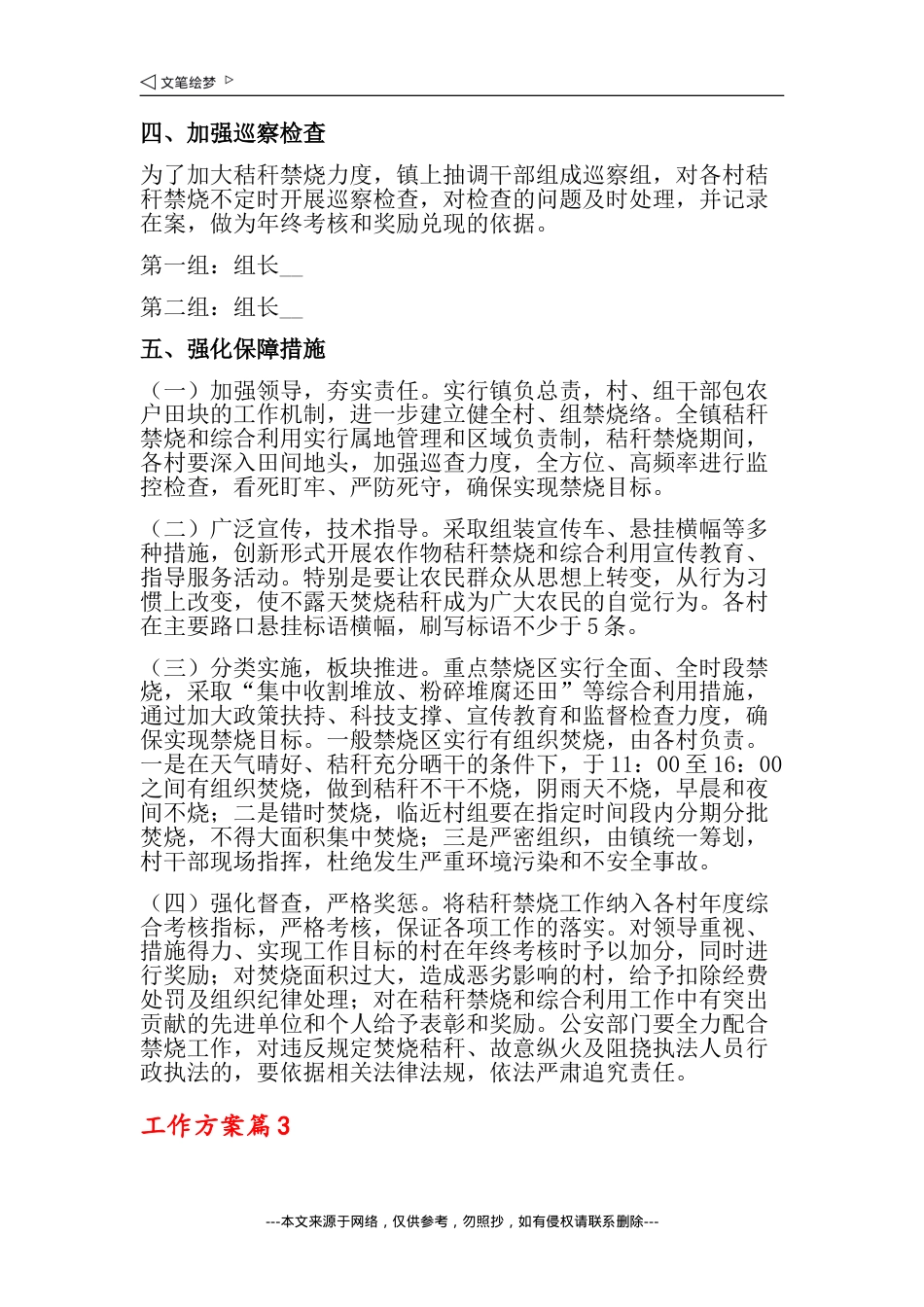 ◁ 文笔绘梦 ▷

四、加强巡察检查

为了加大秸秆禁烧力度，镇上抽调干部组成巡察组，对各村秸秆禁烧不定时开展巡察检查，对检查的问题及时处理，并记录在案，做为年终考核和奖励兑现的依据。

第一组：组长__

第二组：组长__

五、强化保障措施

（一）加强领导，夯实责任。实行镇负总责，村、组干部包农户田块的工作机制，进一步建立健全村、组禁烧络。全镇秸秆禁烧和综合利用实行属地管理和区域负责制，秸秆禁烧期间，各村要深入田间地头，加强巡查力度，全方位、高频率进行监控检查，看死盯牢、严防死守，确保实现禁烧目标。

（二）广泛宣传，技术指导。采取组装宣传车、悬挂横幅等多种措施，创新形式开展农作物秸秆禁烧和综合利用宣传教育、指导服务活动。特别是要让农民群众从思想上转变，从行为习惯上改变，使不露天焚烧秸秆成为广大农民的自觉行为。各村在主要路口悬挂标语横幅，刷写标语不少于5条。

（三）分类实施，板块推进。重点禁烧区实行全面、全时段禁烧，采取“集中收割堆放、粉碎堆腐还田”等综合利用措施，通过加大政策扶持、科技支撑、宣传教育和监督检查力度，确保实现禁烧目标。一般禁烧区实行有组织焚烧，由各村负责。一是在天气晴好、秸秆充分晒干的条件下，于11：00至16：00之间有组织焚烧，做到秸秆不干不烧，阴雨天不烧，早晨和夜间不烧；二是错时焚烧，临近村组要在指定时间段内分期分批焚烧，不得大面积集中焚烧；三是严密组织，由镇统一筹划，村干部现场指挥，杜绝发生严重环境污染和不安全事故。

（四）强化督查，严格奖惩。将秸秆禁烧工作纳入各村年度综合考核指标，严格考核，保证各项工作的落实。对领导重视、措施得力、实现工作目标的村在年终考核时予以加分，同时进行奖励；对焚烧面积过大，造成恶劣影响的村，给予扣除经费处罚及组织纪律处理；对在秸秆禁烧和综合利用工作中有突出贡献的先进单位和个人给予表彰和奖励。公安部门要全力配合禁烧工作，对违反规定焚烧秸秆、故意纵火及阻挠执法人员行政执法的，要依据相关法律法规，依法严肃追究责任。

工作方案篇3

---本文来源于网络，仅供参考，勿照抄，如有侵权请联系删除---